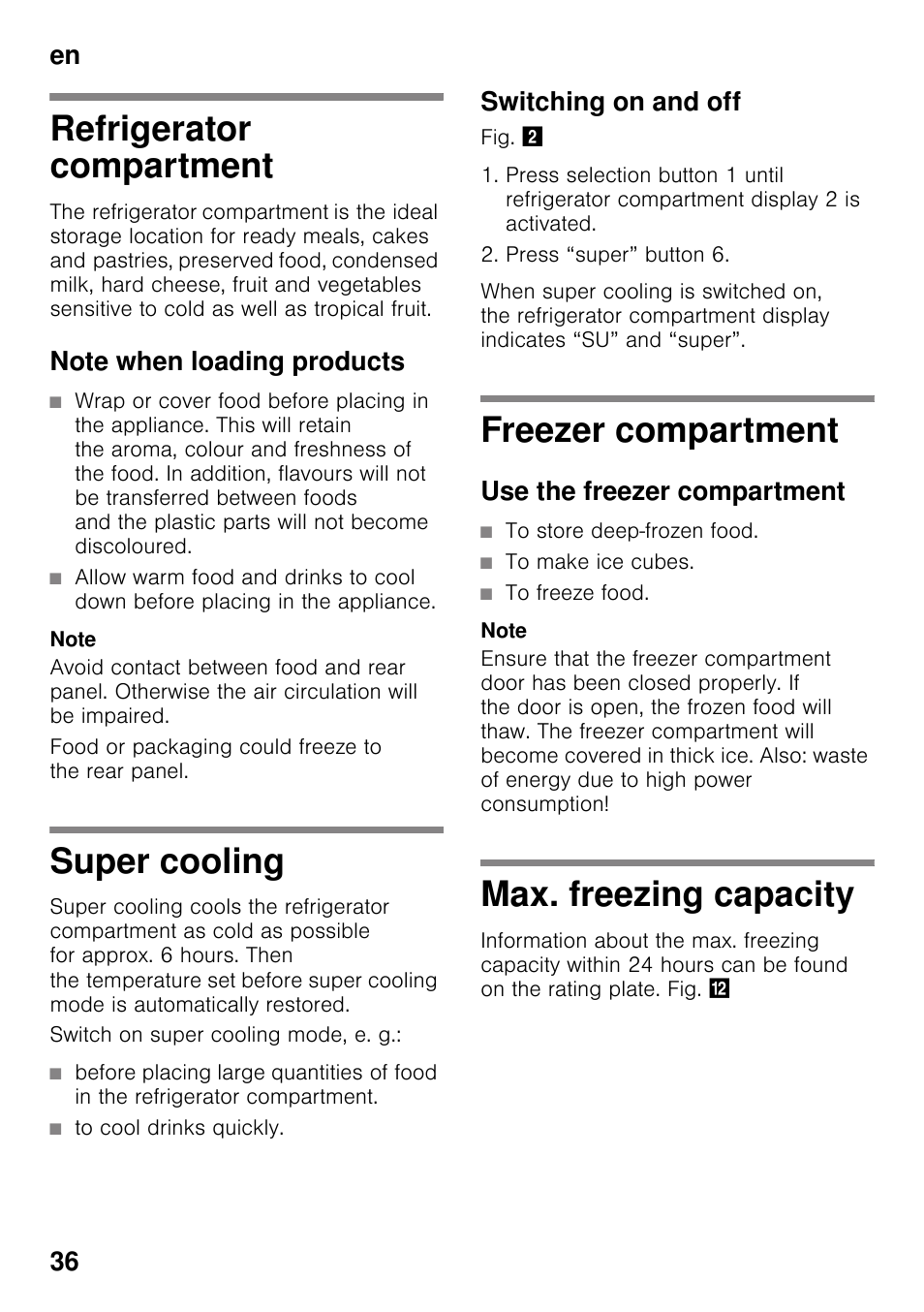 en

Refrigerator compartment

The refrigerator compartment is the ideal storage location for ready meals, cakes and pastries, preserved food, condensed milk, hard cheese, fruit and vegetables sensitive to cold as well as tropical fruit.

Note when loading products

■ Wrap or cover food before placing in the appliance. This will retain the aroma, colour and freshness of the food. In addition, flavours will not be transferred between foods and the plastic parts will not become discoloured.
■ Allow warm food and drinks to cool down before placing in the appliance.

Note
Avoid contact between food and rear panel. Otherwise the air circulation will be impaired.

Food or packaging could freeze to the rear panel.

Super cooling

Super cooling cools the refrigerator compartment as cold as possible for approx. 6 hours. Then the temperature set before super cooling mode is automatically restored.

Switch on super cooling mode, e. g.:

■ before placing large quantities of food in the refrigerator compartment.
■ to cool drinks quickly.

Switching on and off

Fig. 2

1. Press selection button 1 until refrigerator compartment display 2 is activated.
2. Press “super” button 6.

When super cooling is switched on, the refrigerator compartment display indicates “SU” and “super”.

Freezer compartment

Use the freezer compartment

■ To store deep-frozen food.
■ To make ice cubes.
■ To freeze food.

Note
Ensure that the freezer compartment door has been closed properly. If the door is open, the frozen food will thaw. The freezer compartment will become covered in thick ice. Also: waste of energy due to high power consumption!

Max. freezing capacity

Information about the max. freezing capacity within 24 hours can be found on the rating plate. Fig. 12

36